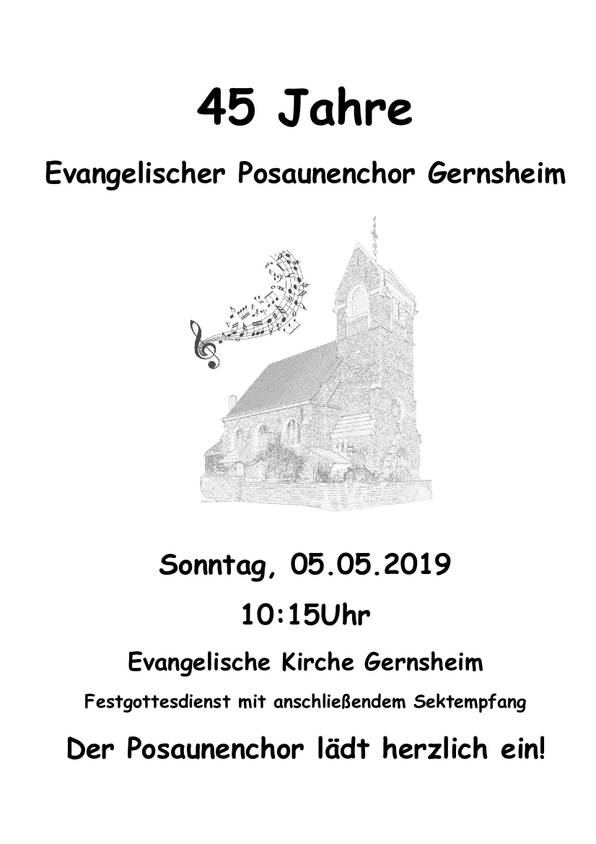 45 Jahre

Evangelischer Posaunenchor Gernsheim

Sonntag, 05.05.2019

10:15Uhr

Evangelische Kirche Gernsheim

Festgottesdienst mit anschließendem Sektempfang

Der Posaunenchor lädt herzlich ein!